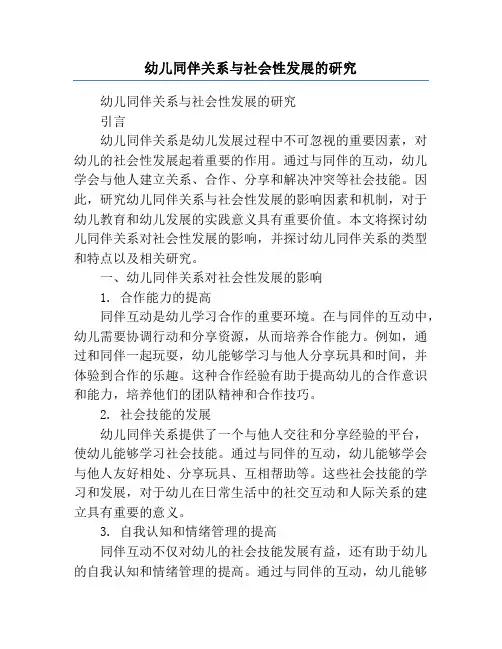 幼儿同伴关系与社会性发展的研究

幼儿同伴关系与社会性发展的研究

引言

幼儿同伴关系是幼儿发展过程中不可忽视的重要因素，对幼儿的社会性发展起着重要的作用。通过与同伴的互动，幼儿学会与他人建立关系、合作、分享和解决冲突等社会技能。因此，研究幼儿同伴关系与社会性发展的影响因素和机制，对于幼儿教育和幼儿发展的实践意义具有重要价值。本文将探讨幼儿同伴关系对社会性发展的影响，并探讨幼儿同伴关系的类型和特点以及相关研究。

一、幼儿同伴关系对社会性发展的影响

1. 合作能力的提高

同伴互动是幼儿学习合作的重要环境。在与同伴的互动中，幼儿需要协调行动和分享资源，从而培养合作能力。例如，通过和同伴一起玩耍，幼儿能够学习与他人分享玩具和时间，并体验到合作的乐趣。这种合作经验有助于提高幼儿的合作意识和能力，培养他们的团队精神和合作技巧。

2. 社会技能的发展

幼儿同伴关系提供了一个与他人交往和分享经验的平台，使幼儿能够学习社会技能。通过与同伴的互动，幼儿能够学会与他人友好相处、分享玩具、互相帮助等。这些社会技能的学习和发展，对于幼儿在日常生活中的社交互动和人际关系的建立具有重要的意义。

3. 自我认知和情绪管理的提高

同伴互动不仅对幼儿的社会技能发展有益，还有助于幼儿的自我认知和情绪管理的提高。通过与同伴的互动，幼儿能够